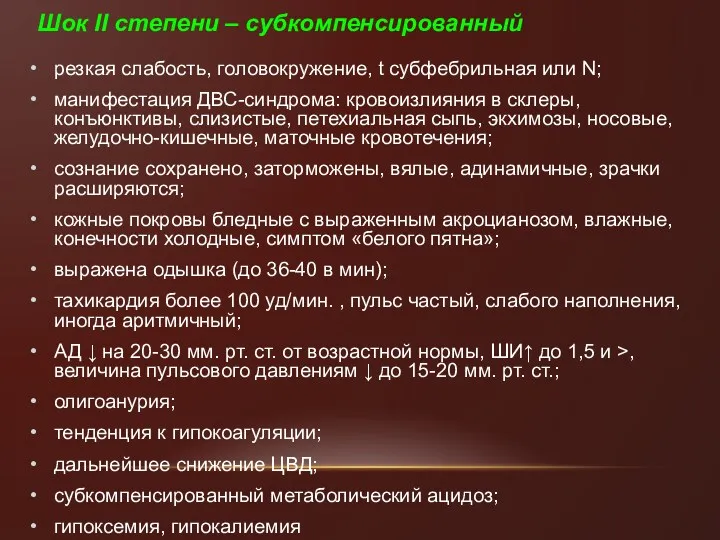 Шок II степени – субкомпенсированный

• резкая слабость, головокружение, t субфебрильная или N;

• манифестация ДВС-синдрома: кровоизлияния в склеры, конъюнктивы, слизистые, петехиальная сыпь, экхимозы, носовые, желудочно-кишечные, маточные кровотечения;

• сознание сохранено, заторможены, вялые, адинамичные, зрачки расширяются;

• кожные покровы бледные с выраженным акроцианозом, влажные, конечности холодные, симптом «белого пятна»;

• выражена одышка (до 36-40 в мин);

• тахикардия более 100 уд/мин. , пульс частый, слабого наполнения, иногда аритмичный;

• АД ↓ на 20-30 мм. рт. ст. от возрастной нормы, ШИ↑ до 1,5 и >, величина пульсового давлениям ↓ до 15-20 мм. рт. ст.;

• олигоанурия;

• тенденция к гипокоагуляции;

• дальнейшее снижение ЦВД;

• субкомпенсированный метаболический ацидоз;

• гипоксемия, гипокалиемия